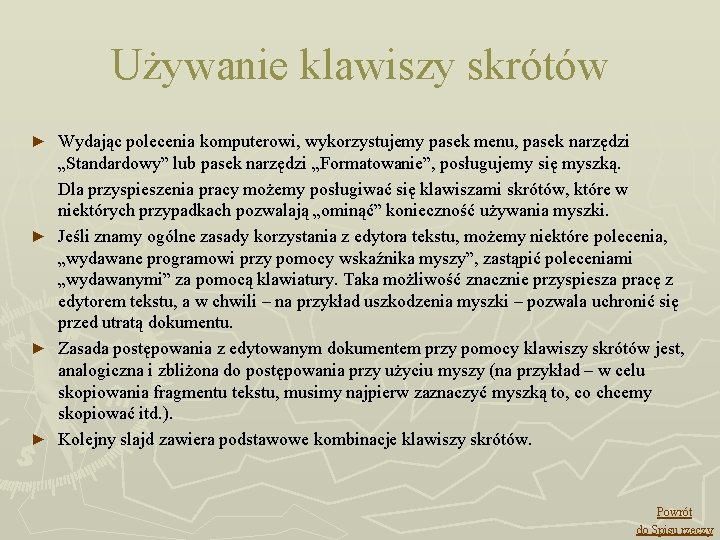 Używanie klawiszy skrótów

► Wydając polecenia komputerowi, wykorzystujemy pasek menu, pasek narzędzi „Standardowy” lub pasek narzędzi „Formatowanie”, posługujemy się myszką.

Dla przyspieszenia pracy możemy posługiwać się klawiszami skrótów, które w niektórych przypadkach pozwalają „ominąć” konieczność używania myszki.

► Jeśli znamy ogólne zasady korzystania z edytora tekstu, możemy niektóre polecenia, „wydawane programowi przy pomocy wskaźnika myszy”, zastąpić poleceniami „wydawanymi” za pomocą klawiatury. Taka możliwość znacznie przyspiesza pracę z edytorem tekstu, a w chwili – na przykład uszkodzenia myszki – pozwala uchronić się przed utratą dokumentu.

► Zasada postępowania z edytowanym dokumentem przy pomocy klawiszy skrótów jest, analogiczna i zbliżona do postępowania przy użyciu myszy (na przykład – w celu skopiowania fragmentu tekstu, musimy najpierw zaznaczyć myszką to, co chcemy skopiować itd.).

► Kolejny slajd zawiera podstawowe kombinacje klawiszy skrótów.

Powrót do Spisu rzeczy